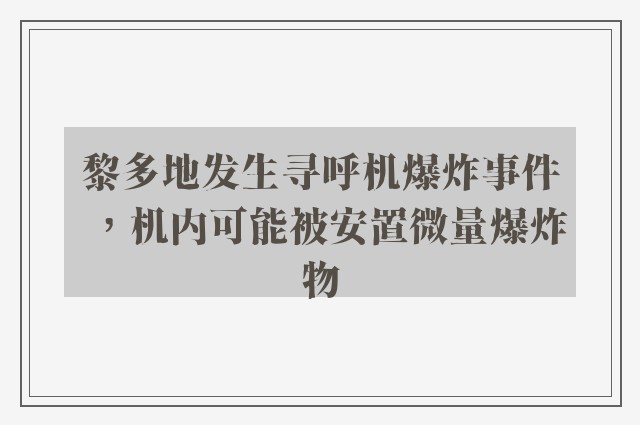 黎多地发生寻呼机爆炸事件，机内可能被安置微量爆炸物